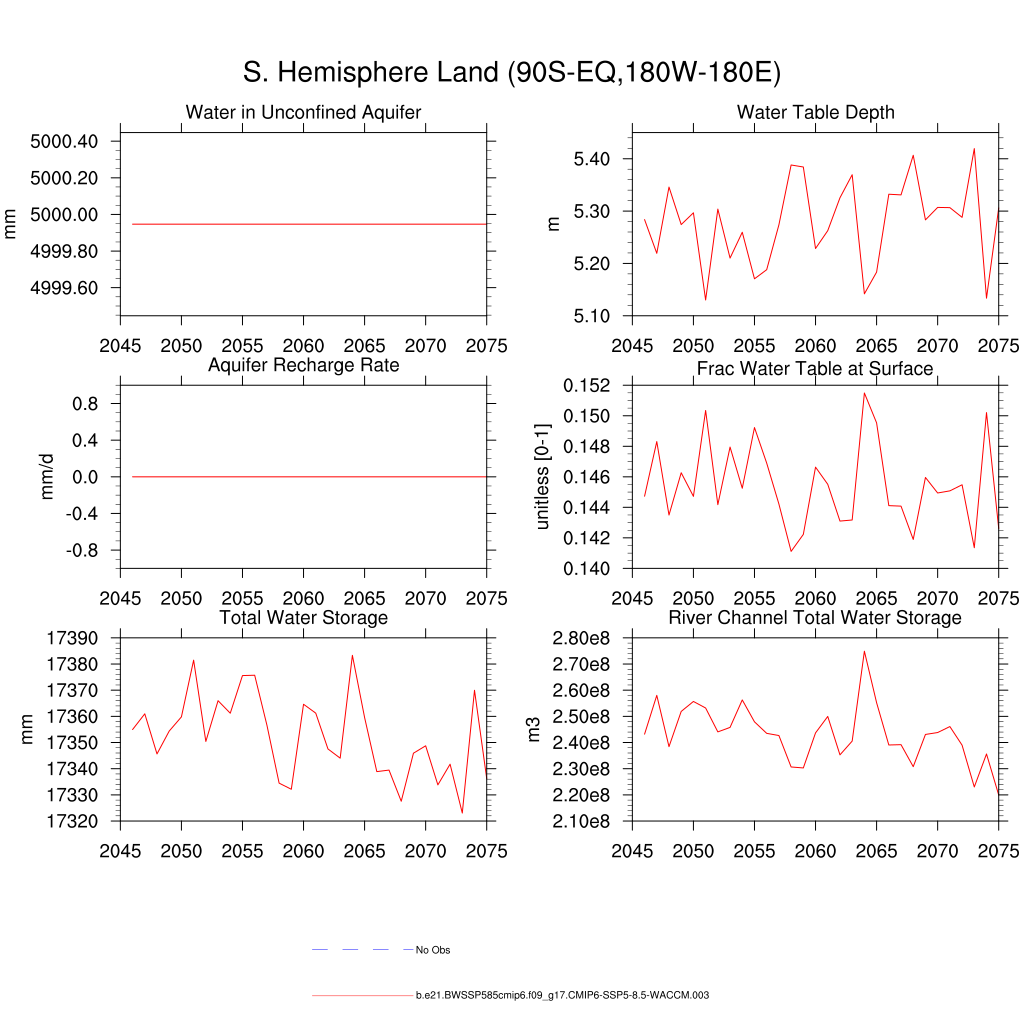 S. Hemisphere Land (90S-EQ,180W-180E)

Water in Unconfined Aquifer

mm

5000.40
5000.20
5000.00
4999.80
4999.60

2045 2050 2055 2060 2065 2070 2075

Water Table Depth

m

5.40
5.30
5.20
5.10

2045 2050 2055 2060 2065 2070 2075

Aquifer Recharge Rate

mm/d

0.8
0.4
0.0
-0.4
-0.8

2045 2050 2055 2060 2065 2070 2075

Frac Water Table at Surface

unitless [0-1]

0.152
0.150
0.148
0.146
0.144
0.142
0.140

2045 2050 2055 2060 2065 2070 2075

Total Water Storage

mm

17390
17380
17370
17360
17350
17340
17330
17320

2045 2050 2055 2060 2065 2070 2075

River Channel Total Water Storage

m3

2.80e8
2.70e8
2.60e8
2.50e8
2.40e8
2.30e8
2.20e8
2.10e8

2045 2050 2055 2060 2065 2070 2075

No Obs

b.e21.BWSSP585cmip6.f09_g17.CMIP6-SSP5-8.5-WACCM.003